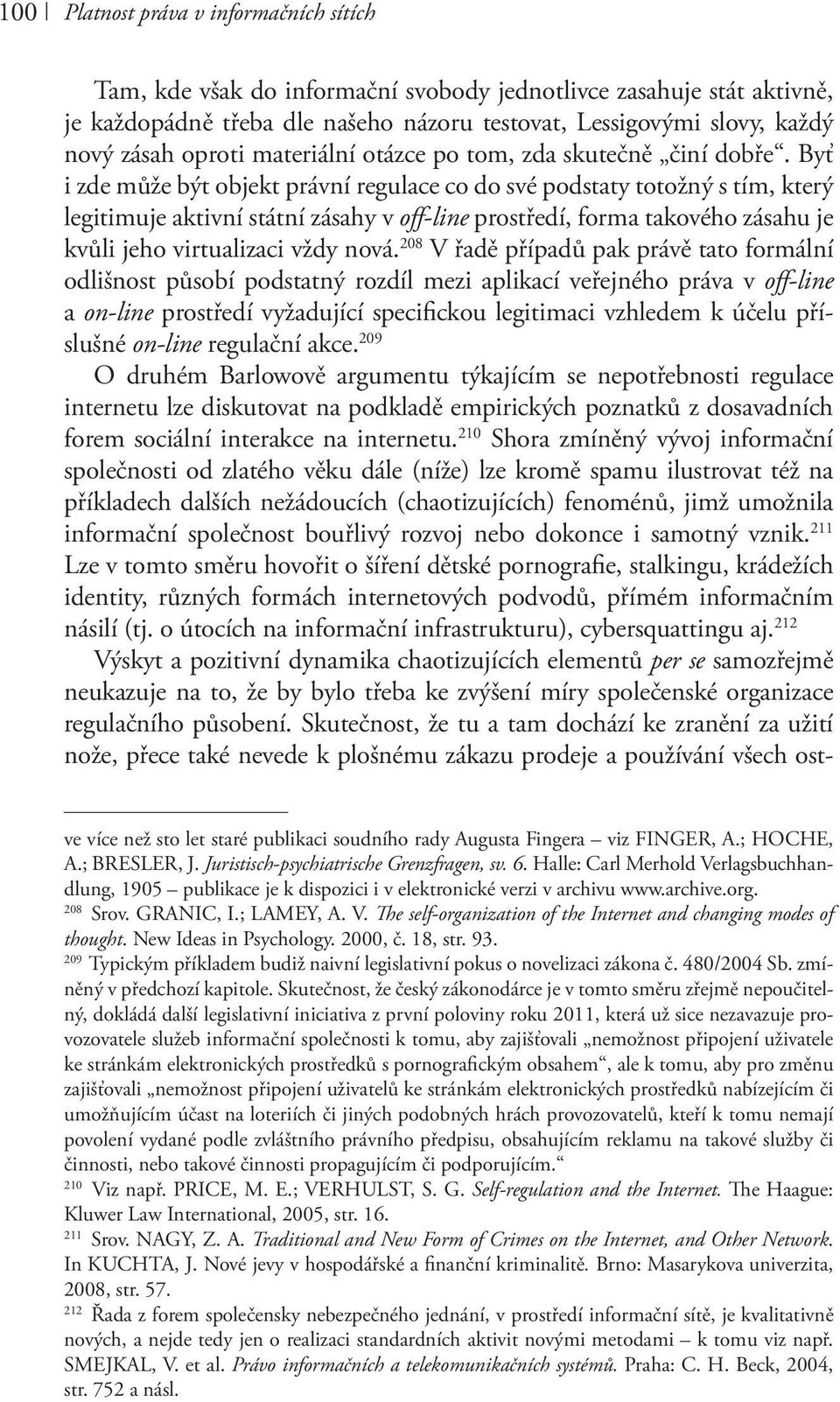 100 | Platnost práva v informačních sítích

Tam, kde však do informační svobody jednotlivce zasahuje stát aktivně, je každopádně třeba dle našeho názoru testovat, Lessigovými slovy, každý nový zásah oproti materiální otázce po tom, zda skutečně „činí dobře“. Byť i zde může být objekt právní regulace co do své podstaty totožný s tím, který legitimuje aktivní státní zásahy v off-line prostředí, forma takového zásahu je kvůli jeho virtualizaci vždy nová.$^{208}$ V řadě případů pak právě tato formální odlišnost působí podstatný rozdíl mezi aplikací veřejného práva v off-line a on-line prostředí vyžadující specifickou legitimaci vzhledem k účelu příslušné on-line regulační akce.$^{209}$

O druhém Barlowově argumentu týkajícím se nepotřebnosti regulace internetu lze diskutovat na podkladě empirických poznatků z dosavadních forem sociální interakce na internetu.$^{210}$ Shora zmíněný vývoj informační společnosti od zlatého věku dále (níže) lze kromě spamu ilustrovat též na příkladech dalších nežádoucích (chaotizujících) fenoménů, jimž umožnila informační společnost bouřlivý rozvoj nebo dokonce i samotný vznik.$^{211}$ Lze v tomto směru hovořit o šíření dětské pornografie, stalkingu, krádežích identity, různých formách internetových podvodů, přímém informačním násilí (tj. o útocích na informační infrastrukturu), cybersquattingu aj.$^{212}$

Výskyt a pozitivní dynamika chaotizujících elementů per se samozřejmě neukazuje na to, že by bylo třeba ke zvýšení míry společenské organizace regulačního působení. Skutečnost, že tu a tam dochází ke zranění za užití nože, přece také nevede k plošnému zákazu prodeje a používání všech ost-

ve více než sto let staré publikaci soudního rady Augusta Fingera – viz FINGER, A.; HOCHE, A.; BRESLER, J. Juristisch-psychiatrische Grenzfragen, sv. 6. Halle: Carl Merhold Verlagsbuchhandlung, 1905 – publikace je k dispozici i v elektronické verzi v archivu www.archive.org.

$^{208}$ Srov. GRANIC, I.; LAMEY, A. V. The self-organization of the Internet and changing modes of thought. New Ideas in Psychology. 2000, č. 18, str. 93.

$^{209}$ Typickým příkladem budiž naivní legislativní pokus o novelizaci zákona č. 480/2004 Sb. zmíněný v předchozí kapitole. Skutečnost, že český zákonodárce je v tomto směru zřejmě nepoučitelný, dokládá další legislativní iniciativa z první poloviny roku 2011, která už sice nezavazuje provozovatele služeb informační společnosti k tomu, aby zajišťovali „nemožnost připojení uživatele ke stránkám elektronických prostředků s pornografickým obsahem“, ale k tomu, aby pro změnu zajišťovali „nemožnost připojení uživatelů ke stránkám elektronických prostředků nabízejícím či umožňujícím účast na loteriích či jiných podobných hrách provozovatelů, kteří k tomu nemají povolení vydané podle zvláštního právního předpisu, obsahujícím reklamu na takové služby či činnosti, nebo takové činnosti propagujícím či podporujícím.“

$^{210}$ Viz např. PRICE, M. E.; VERHULST, S. G. Self-regulation and the Internet. The Haague: Kluwer Law International, 2005, str. 16.

$^{211}$ Srov. NAGY, Z. A. Traditional and New Form of Crimes on the Internet, and Other Network. In KUCHTA, J. Nové jevy v hospodářské a finanční kriminalitě. Brno: Masarykova univerzita, 2008, str. 57.

$^{212}$ Řada z forem společensky nebezpečného jednání, v prostředí informační sítě, je kvalitativně nových, a nejde tedy jen o realizaci standardních aktivit novými metodami – k tomu viz např. SMEJKAL, V. et al. Právo informačních a telekomunikačních systémů. Praha: C. H. Beck, 2004, str. 752 a násl.